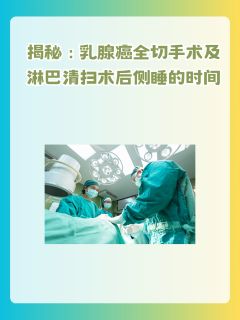 揭秘：乳腺癌全切手术及淋巴清扫术后侧睡的时间